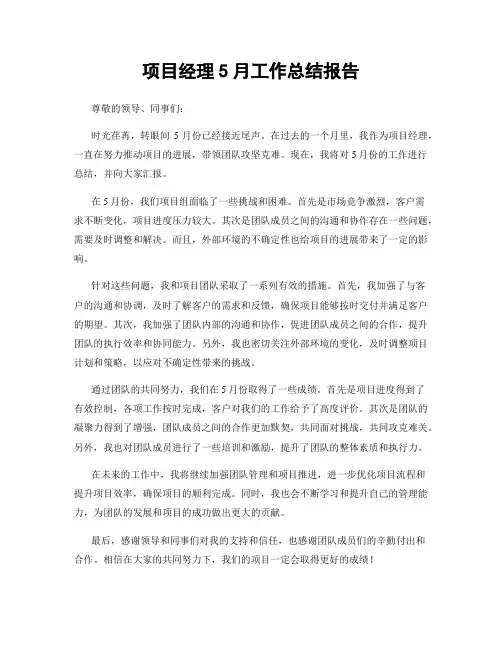 项目经理 5 月工作总结报告

尊敬的领导、同事们:

时光荏苒，转眼间 5 月份已经接近尾声。在过去的一个月里，我作为项目经理，一直在努力推动项目的进展，带领团队攻坚克难。现在，我将对 5 月份的工作进行总结，并向大家汇报。

在 5 月份，我们项目组面临了一些挑战和困难。首先是市场竞争激烈，客户需求不断变化，项目进度压力较大。其次是团队成员之间的沟通和协作存在一些问题，需要及时调整和解决。而且，外部环境的不确定性也给项目的进展带来了一定的影响。

针对这些问题，我和项目团队采取了一系列有效的措施。首先，我加强了与客户的沟通和协调，及时了解客户的需求和反馈，确保项目能够按时交付并满足客户的期望。其次，我加强了团队内部的沟通和协作，促进团队成员之间的合作，提升团队的执行效率和协同能力。另外，我也密切关注外部环境的变化，及时调整项目计划和策略，以应对不确定性带来的挑战。

通过团队的共同努力，我们在 5 月份取得了一些成绩。首先是项目进度得到了有效控制，各项工作按时完成，客户对我们的工作给予了高度评价。其次是团队的凝聚力得到了增强，团队成员之间的合作更加默契，共同面对挑战，共同攻克难关。另外，我也对团队成员进行了一些培训和激励，提升了团队的整体素质和执行力。

在未来的工作中，我将继续加强团队管理和项目推进，进一步优化项目流程和提升项目效率，确保项目的顺利完成。同时，我也会不断学习和提升自己的管理能力，为团队的发展和项目的成功做出更大的贡献。

最后，感谢领导和同事们对我的支持和信任，也感谢团队成员们的辛勤付出和合作。相信在大家的共同努力下，我们的项目一定会取得更好的成绩!